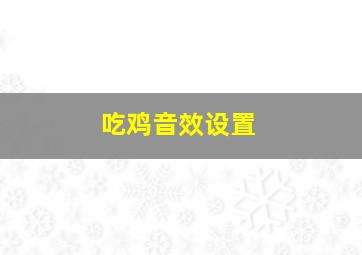 吃鸡音效设置